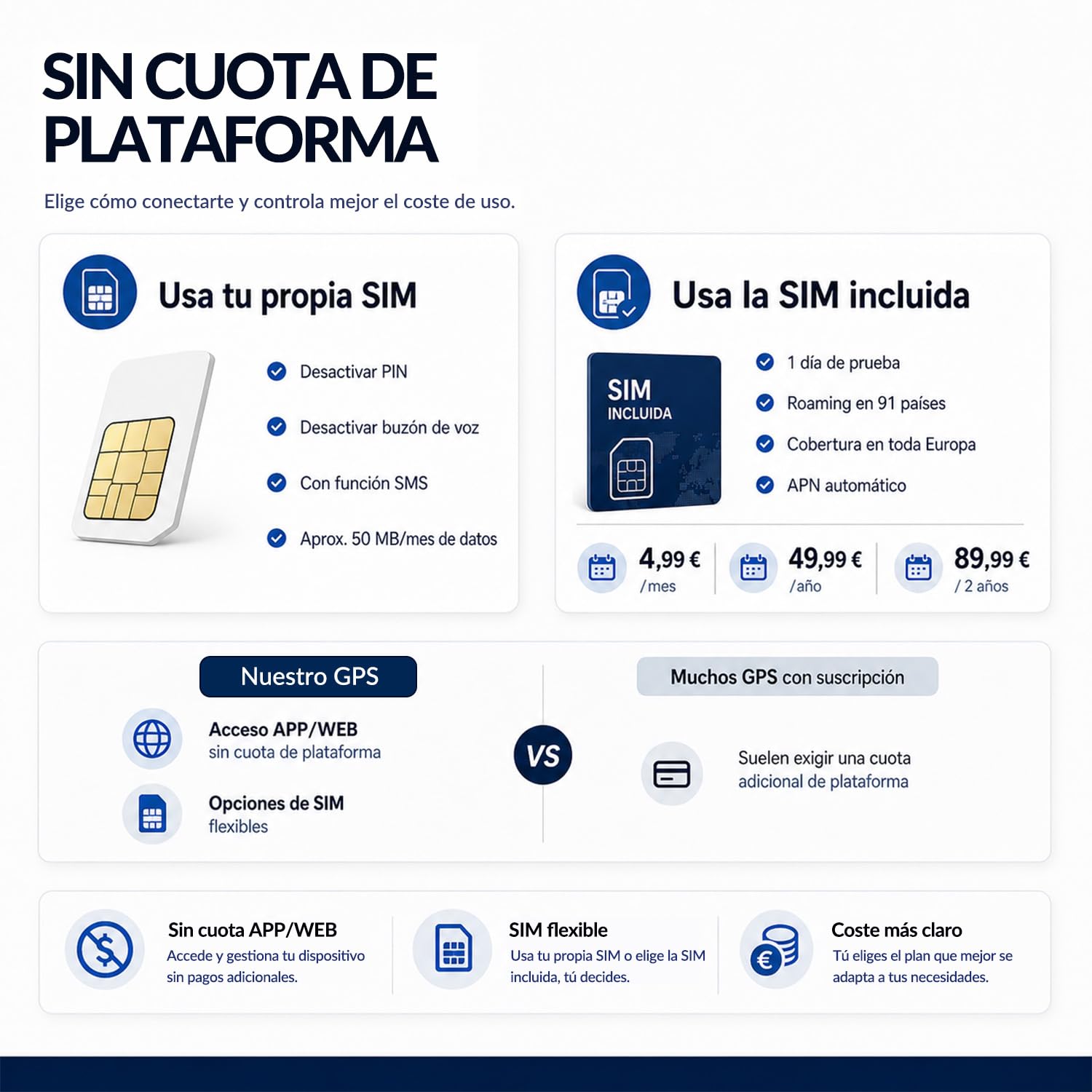 SIN CUOTA DE PLATAFORMA

Elige cómo conectarte y controla mejor el coste de uso.

Usa tu propia SIM

Desactivar PIN

Desactivar buzón de voz

Con función SMS

Aprox. 50 MB/mes de datos

Usa la SIM incluida

SIM INCLUIDA

1 día de prueba

Roaming en 91 países

Cobertura en toda Europa

APN automático

4,99 € /mes

49,99 € /año

89,99 € / 2 años

Nuestro GPS

Acceso APP/WEB sin cuota de plataforma

Opciones de SIM flexibles

VS

Muchos GPS con suscripción

Suelen exigir una cuota adicional de plataforma

Sin cuota APP/WEB
Accede y gestiona tu dispositivo sin pagos adicionales.

SIM flexible
Usa tu propia SIM o elige la SIM incluida, tú decides.

Coste más claro
Tú eliges el plan que mejor se adapta a tus necesidades.